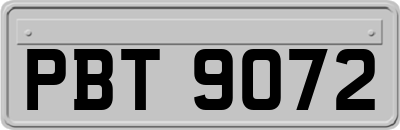 PBT 9072